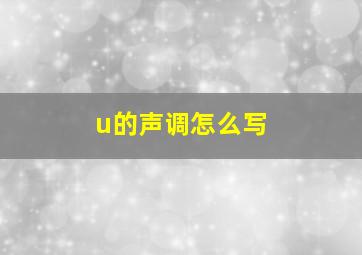 u的声调怎么写